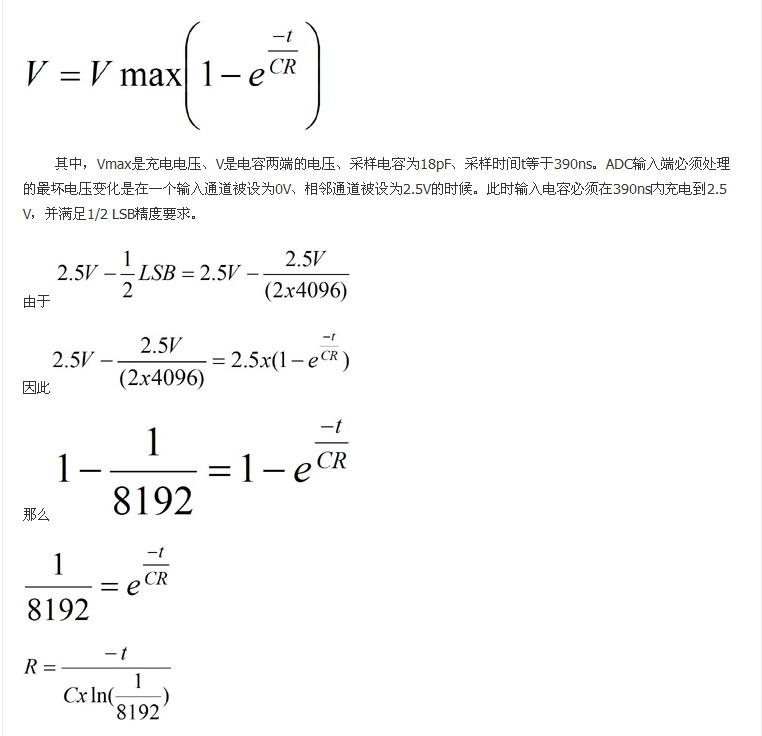 $V = V\max\left(1 - e^{\frac{-t}{CR}}\right)$

其中，Vmax是充电电压、V是电容两端的电压、采样电容为18pF、采样时间t等于390ns。ADC输入端必须处理的最坏电压变化是在一个输入通道被设为0V、相邻通道被设为2.5V的时候。此时输入电容必须在390ns内充电到2.5V，并满足1/2 LSB精度要求。

由于 $2.5V - \frac{1}{2}LSB = 2.5V - \frac{2.5V}{(2x4096)}$

因此 $2.5V - \frac{2.5V}{(2x4096)} = 2.5x(1 - e^{\frac{-t}{CR}})$

那么 $1 - \frac{1}{8192} = 1 - e^{\frac{-t}{CR}}$

$\frac{1}{8192} = e^{\frac{-t}{CR}}$

$R = \frac{-t}{Cx\ln(\frac{1}{8192})}$